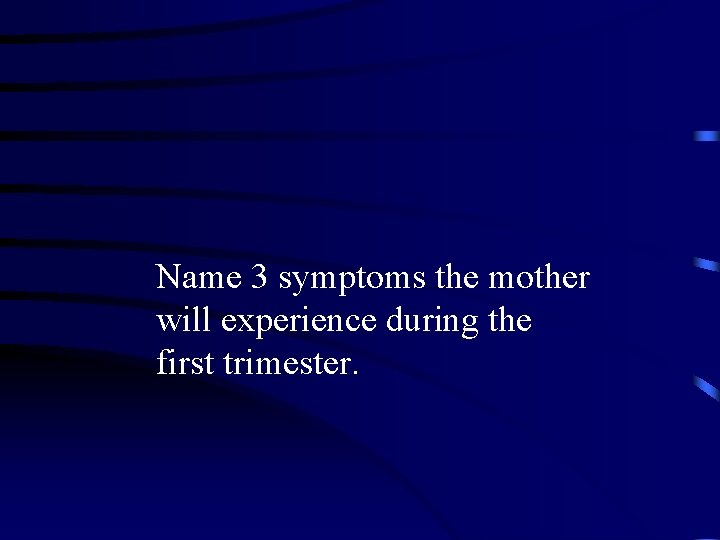 Name 3 symptoms the mother will experience during the first trimester.